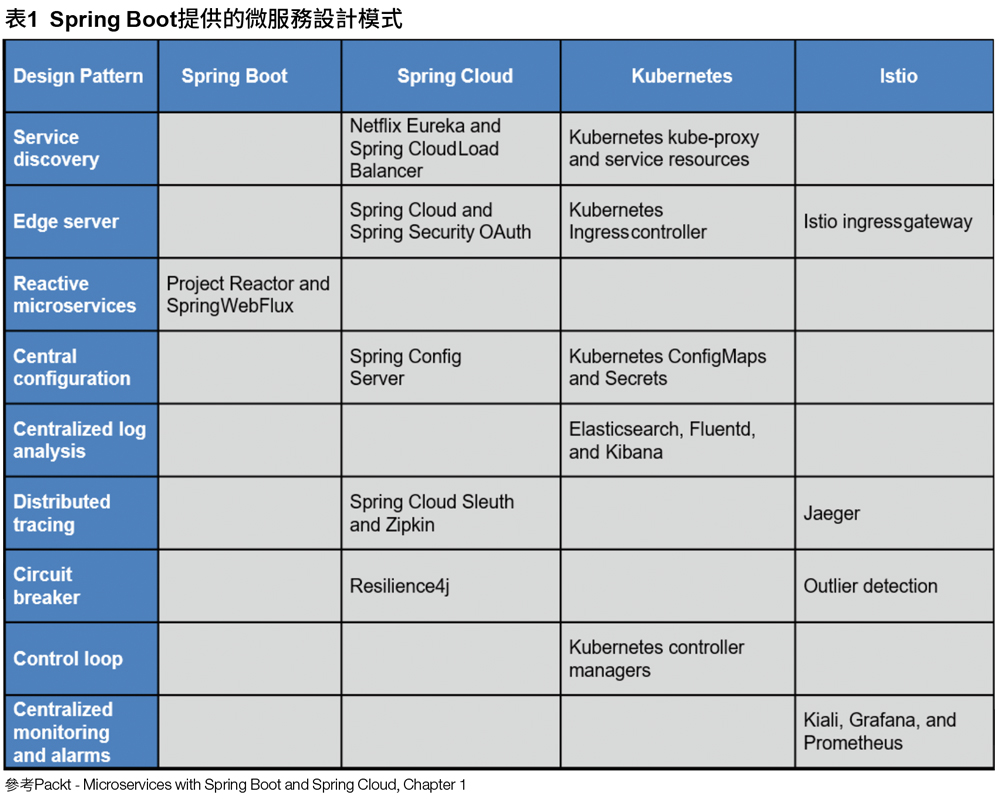 表1 Spring Boot提供的微服務設計模式

| Design Pattern | Spring Boot | Spring Cloud | Kubernetes | Istio |
|---|---|---|---|---|
| Service discovery | | Netflix Eureka and Spring CloudLoad Balancer | Kubernetes kube-proxy and service resources | |
| Edge server | | Spring Cloud and Spring Security OAuth | Kubernetes Ingresscontroller | Istio ingressgateway |
| Reactive microservices | Project Reactor and SpringWebFlux | | | |
| Central configuration | | Spring Config Server | Kubernetes ConfigMaps and Secrets | |
| Centralized log analysis | | | Elasticsearch, Fluentd, and Kibana | |
| Distributed tracing | | Spring Cloud Sleuth and Zipkin | | Jaeger |
| Circuit breaker | | Resilience4j | | Outlier detection |
| Control loop | | | Kubernetes controller managers | |
| Centralized monitoring and alarms | | | | Kiali, Grafana, and Prometheus |

參考Packt - Microservices with Spring Boot and Spring Cloud, Chapter 1